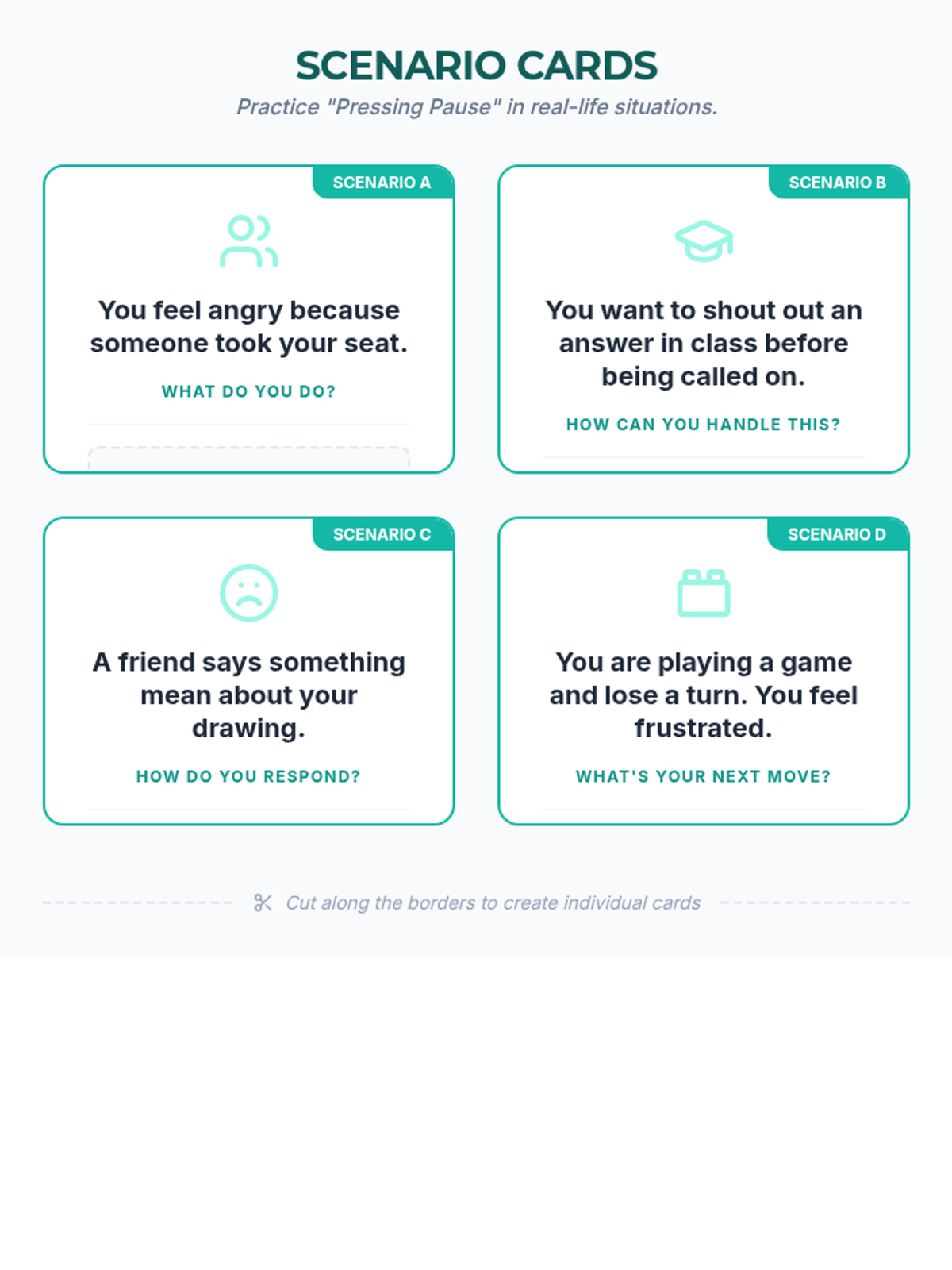 SCENARIO CARDS

Practice "Pressing Pause" in real-life situations.

SCENARIO A

You feel angry because someone took your seat.

WHAT DO YOU DO?

SCENARIO B

You want to shout out an answer in class before being called on.

HOW CAN YOU HANDLE THIS?

SCENARIO C

A friend says something mean about your drawing.

HOW DO YOU RESPOND?

SCENARIO D

You are playing a game and lose a turn. You feel frustrated.

WHAT'S YOUR NEXT MOVE?

Cut along the borders to create individual cards